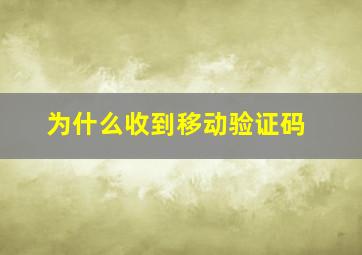 为什么收到移动验证码